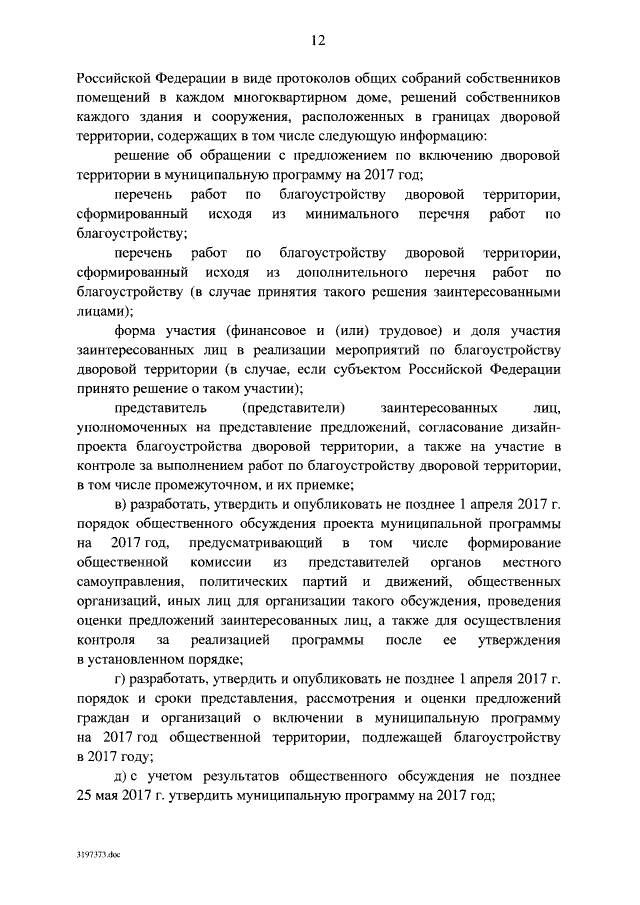 12

Российской Федерации в виде протоколов общих собраний собственников помещений в каждом многоквартирном доме, решений собственников каждого здания и сооружения, расположенных в границах дворовой территории, содержащих в том числе следующую информацию:

решение об обращении с предложением по включению дворовой территории в муниципальную программу на 2017 год;

перечень работ по благоустройству дворовой территории, сформированный исходя из минимального перечня работ по благоустройству;

перечень работ по благоустройству дворовой территории, сформированный исходя из дополнительного перечня работ по благоустройству (в случае принятия такого решения заинтересованными лицами);

форма участия (финансовое и (или) трудовое) и доля участия заинтересованных лиц в реализации мероприятий по благоустройству дворовой территории (в случае, если субъектом Российской Федерации принято решение о таком участии);

представитель (представители) заинтересованных лиц, уполномоченных на представление предложений, согласование дизайн-проекта благоустройства дворовой территории, а также на участие в контроле за выполнением работ по благоустройству дворовой территории, в том числе промежуточном, и их приемке;

в) разработать, утвердить и опубликовать не позднее 1 апреля 2017 г. порядок общественного обсуждения проекта муниципальной программы на 2017 год, предусматривающий в том числе формирование общественной комиссии из представителей органов местного самоуправления, политических партий и движений, общественных организаций, иных лиц для организации такого обсуждения, проведения оценки предложений заинтересованных лиц, а также для осуществления контроля за реализацией программы после ее утверждения в установленном порядке;

г) разработать, утвердить и опубликовать не позднее 1 апреля 2017 г. порядок и сроки представления, рассмотрения и оценки предложений граждан и организаций о включении в муниципальную программу на 2017 год общественной территории, подлежащей благоустройству в 2017 году;

д) с учетом результатов общественного обсуждения не позднее 25 мая 2017 г. утвердить муниципальную программу на 2017 год;

3197373.doc